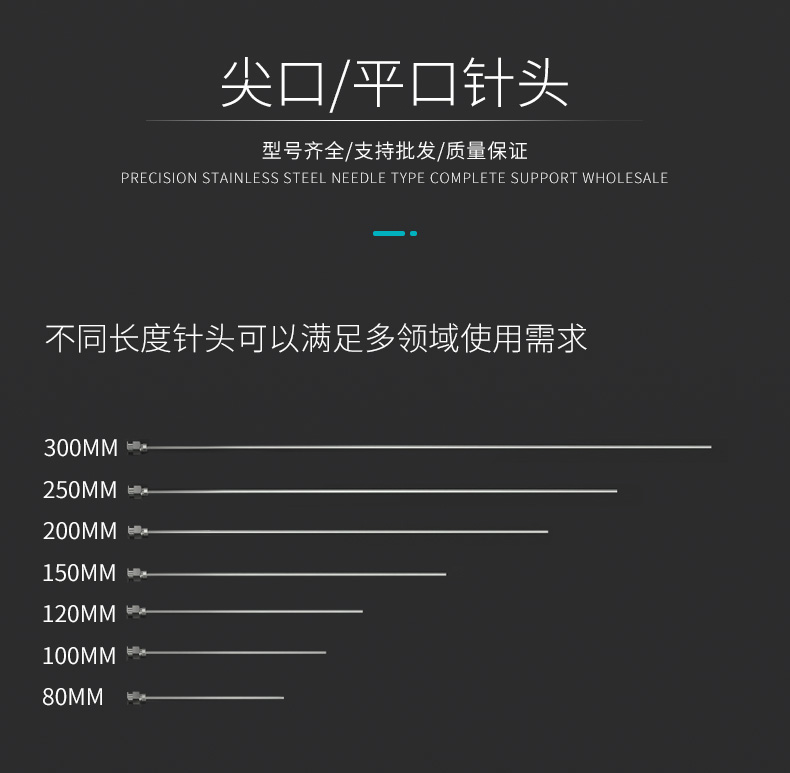 尖口/平口针头

型号齐全/支持批发/质量保证

PRECISION STAINLESS STEEL NEEDLE TYPE COMPLETE SUPPORT WHOLESALE

不同长度针头可以满足多领域使用需求

300MM

250MM

200MM

150MM

120MM

100MM

80MM